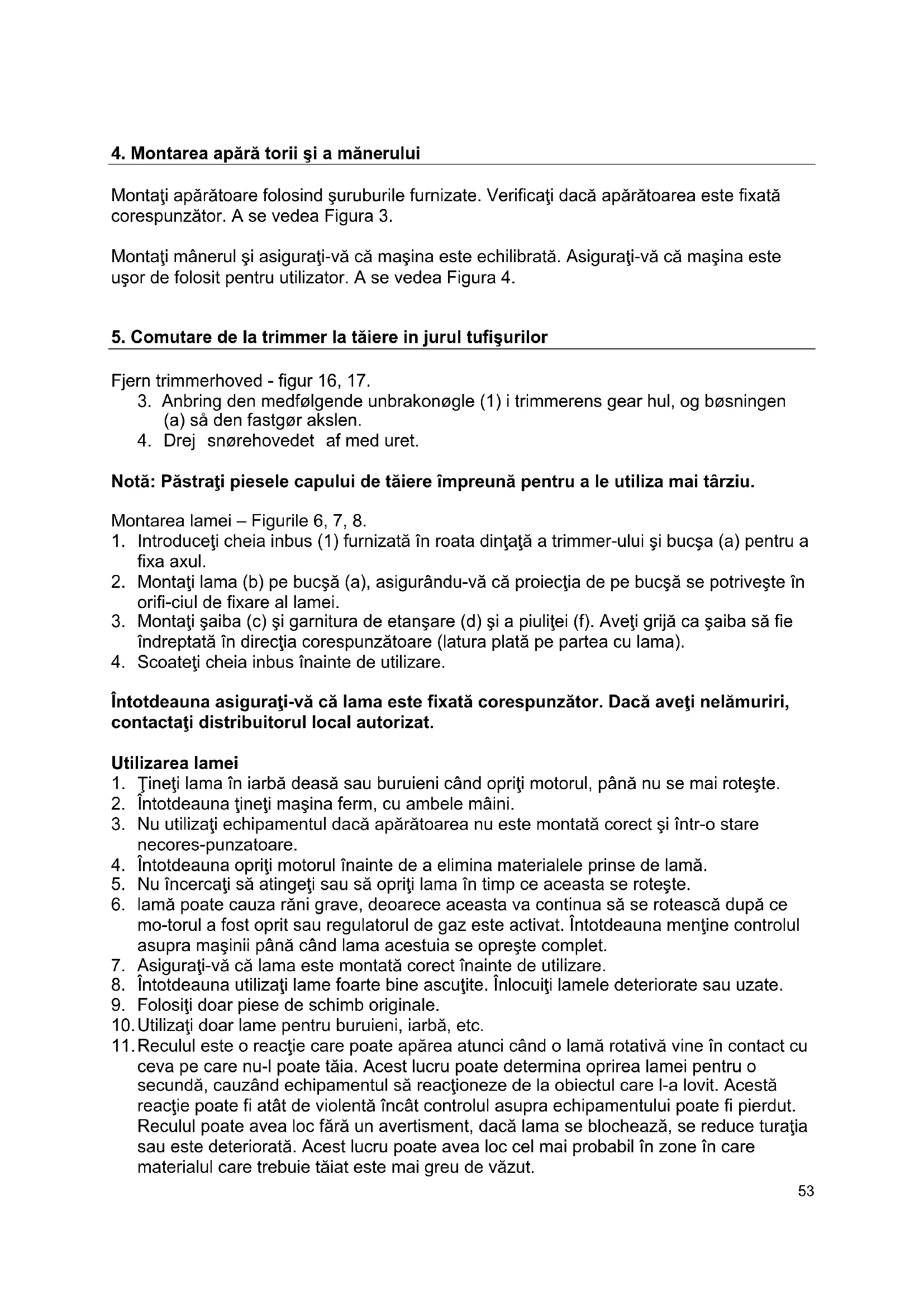 4. Montarea apără torii şi a mănerului

Montaţi apărătoare folosind şuruburile furnizate. Verificaţi dacă apărătoarea este fixată corespunzător. A se vedea Figura 3.

Montaţi mânerul şi asiguraţi-vă că maşina este echilibrată. Asiguraţi-vă că maşina este uşor de folosit pentru utilizator. A se vedea Figura 4.

5. Comutare de la trimmer la tăiere in jurul tufişurilor

Fjern trimmerhoved - figur 16, 17.
3. Anbring den medfølgende unbrakonøgle (1) i trimmerens gear hul, og bøsningen (a) så den fastgør akslen.
4. Drej snørehovedet af med uret.

Notă: Păstraţi piesele capului de tăiere împreună pentru a le utiliza mai târziu.

Montarea lamei – Figurile 6, 7, 8.
1. Introduceţi cheia inbus (1) furnizată în roata dinţaţă a trimmer-ului şi bucşa (a) pentru a fixa axul.
2. Montaţi lama (b) pe bucşă (a), asigurându-vă că proiecţia de pe bucşă se potriveşte în orifi-ciul de fixare al lamei.
3. Montaţi şaiba (c) şi garnitura de etanşare (d) şi a piuliţei (f). Aveţi grijă ca şaiba să fie îndreptată în direcţia corespunzătoare (latura plată pe partea cu lama).
4. Scoateţi cheia inbus înainte de utilizare.

Întotdeauna asiguraţi-vă că lama este fixată corespunzător. Dacă aveţi nelămuriri, contactaţi distribuitorul local autorizat.

Utilizarea lamei
1. Ţineţi lama în iarbă deasă sau buruieni când opriţi motorul, până nu se mai roteşte.
2. Întotdeauna ţineţi maşina ferm, cu ambele mâini.
3. Nu utilizaţi echipamentul dacă apărătoarea nu este montată corect şi într-o stare necores-punzatoare.
4. Întotdeauna opriţi motorul înainte de a elimina materialele prinse de lamă.
5. Nu încercaţi să atingeţi sau să opriţi lama în timp ce aceasta se roteşte.
6. lamă poate cauza răni grave, deoarece aceasta va continua să se rotească după ce mo-torul a fost oprit sau regulatorul de gaz este activat. Întotdeauna menţine controlul asupra maşinii până când lama acestuia se opreşte complet.
7. Asiguraţi-vă că lama este montată corect înainte de utilizare.
8. Întotdeauna utilizaţi lame foarte bine ascuţite. Înlocuiţi lamele deteriorate sau uzate.
9. Folosiţi doar piese de schimb originale.
10. Utilizaţi doar lame pentru buruieni, iarbă, etc.
11. Reculul este o reacţie care poate apărea atunci când o lamă rotativă vine în contact cu ceva pe care nu-l poate tăia. Acest lucru poate determina oprirea lamei pentru o secundă, cauzând echipamentul să reacţioneze de la obiectul care l-a lovit. Acestă reacţie poate fi atât de violentă încât controlul asupra echipamentului poate fi pierdut. Reculul poate avea loc fără un avertisment, dacă lama se blochează, se reduce turaţia sau este deteriorată. Acest lucru poate avea loc cel mai probabil în zone în care materialul care trebuie tăiat este mai greu de văzut.

53